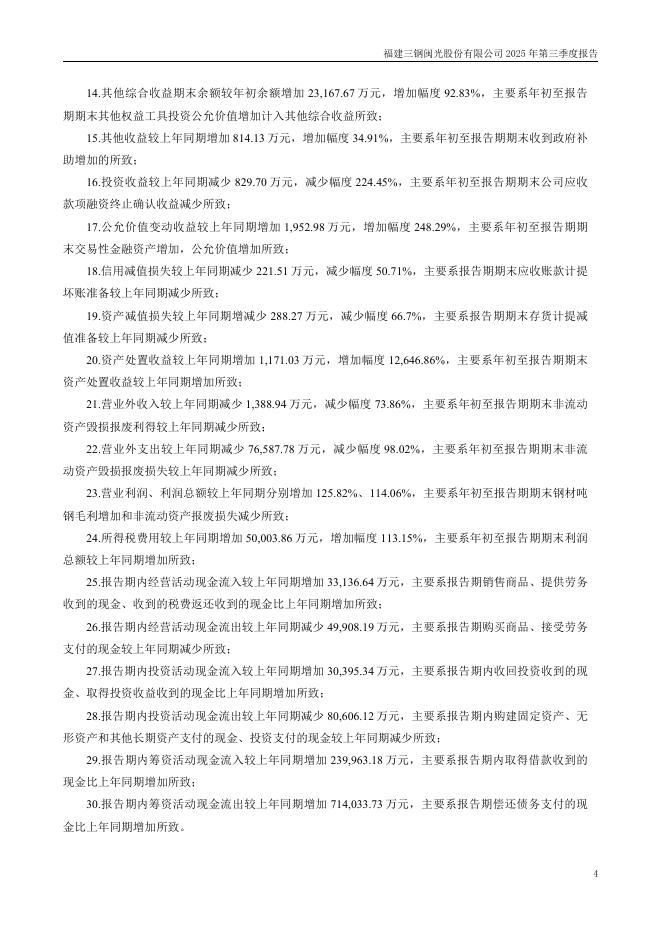 福建三钢闽光股份有限公司 2025 年第三季度报告

14.其他综合收益期末余额较年初余额增加 23,167.67 万元，增加幅度 92.83%，主要系年初至报告期期末其他权益工具投资公允价值增加计入其他综合收益所致；

15.其他收益较上年同期增加 814.13 万元，增加幅度 34.91%，主要系年初至报告期期末收到政府补助增加的所致；

16.投资收益较上年同期减少 829.70 万元，减少幅度 224.45%，主要系年初至报告期期末公司应收款项融资终止确认收益减少所致；

17.公允价值变动收益较上年同期增加 1,952.98 万元，增加幅度 248.29%，主要系年初至报告期期末交易性金融资产增加，公允价值增加所致；

18.信用减值损失较上年同期减少 221.51 万元，减少幅度 50.71%，主要系报告期期末应收账款计提坏账准备较上年同期减少所致；

19.资产减值损失较上年同期增减少 288.27 万元，减少幅度 66.7%，主要系报告期期末存货计提减值准备较上年同期减少所致；

20.资产处置收益较上年同期增加 1,171.03 万元，增加幅度 12,646.86%，主要系年初至报告期期末资产处置收益较上年同期增加所致；

21.营业外收入较上年同期减少 1,388.94 万元，减少幅度 73.86%，主要系年初至报告期期末非流动资产毁损报废利得较上年同期减少所致；

22.营业外支出较上年同期减少 76,587.78 万元，减少幅度 98.02%，主要系年初至报告期期末非流动资产毁损报废损失较上年同期减少所致；

23.营业利润、利润总额较上年同期分别增加 125.82%、114.06%，主要系年初至报告期期末钢材吨钢毛利增加和非流动资产报废损失减少所致；

24.所得税费用较上年同期增加 50,003.86 万元，增加幅度 113.15%，主要系年初至报告期期末利润总额较上年同期增加所致；

25.报告期内经营活动现金流入较上年同期增加 33,136.64 万元，主要系报告期销售商品、提供劳务收到的现金、收到的税费返还收到的现金比上年同期增加所致；

26.报告期内经营活动现金流出较上年同期减少 49,908.19 万元，主要系报告期购买商品、接受劳务支付的现金较上年同期减少所致；

27.报告期内投资活动现金流入较上年同期增加 30,395.34 万元，主要系报告期内收回投资收到的现金、取得投资收益收到的现金比上年同期增加所致；

28.报告期内投资活动现金流出较上年同期减少 80,606.12 万元，主要系报告期内购建固定资产、无形资产和其他长期资产支付的现金、投资支付的现金较上年同期减少所致；

29.报告期内筹资活动现金流入较上年同期增加 239,963.18 万元，主要系报告期内取得借款收到的现金比上年同期增加所致；

30.报告期内筹资活动现金流出较上年同期增加 714,033.73 万元，主要系报告期偿还债务支付的现金比上年同期增加所致。

4